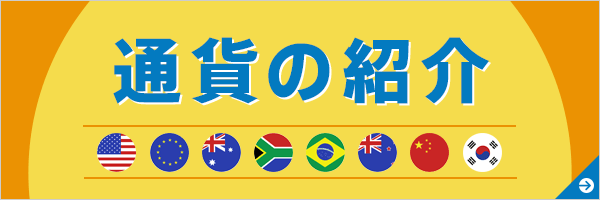 通貨の紹介